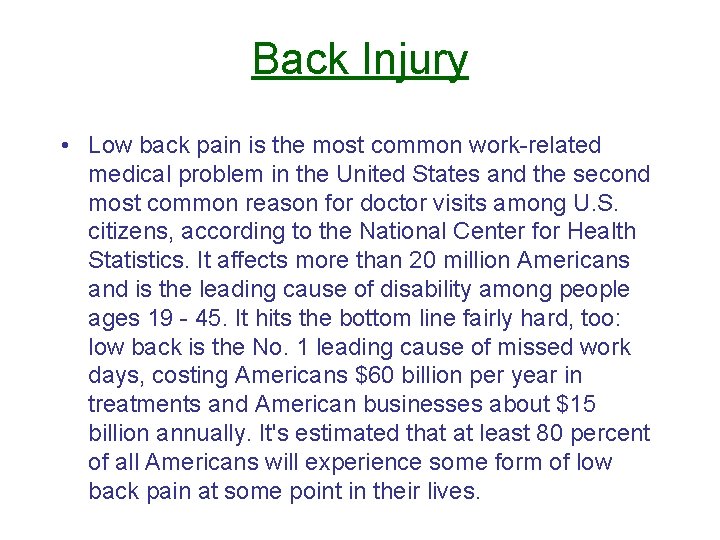 Back Injury

• Low back pain is the most common work-related medical problem in the United States and the second most common reason for doctor visits among U.S. citizens, according to the National Center for Health Statistics. It affects more than 20 million Americans and is the leading cause of disability among people ages 19 - 45. It hits the bottom line fairly hard, too: low back is the No. 1 leading cause of missed work days, costing Americans \$60 billion per year in treatments and American businesses about \$15 billion annually. It's estimated that at least 80 percent of all Americans will experience some form of low back pain at some point in their lives.